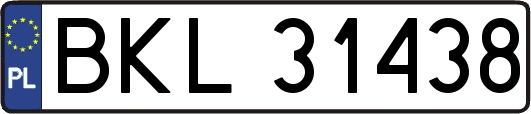 PL
BKL 31438